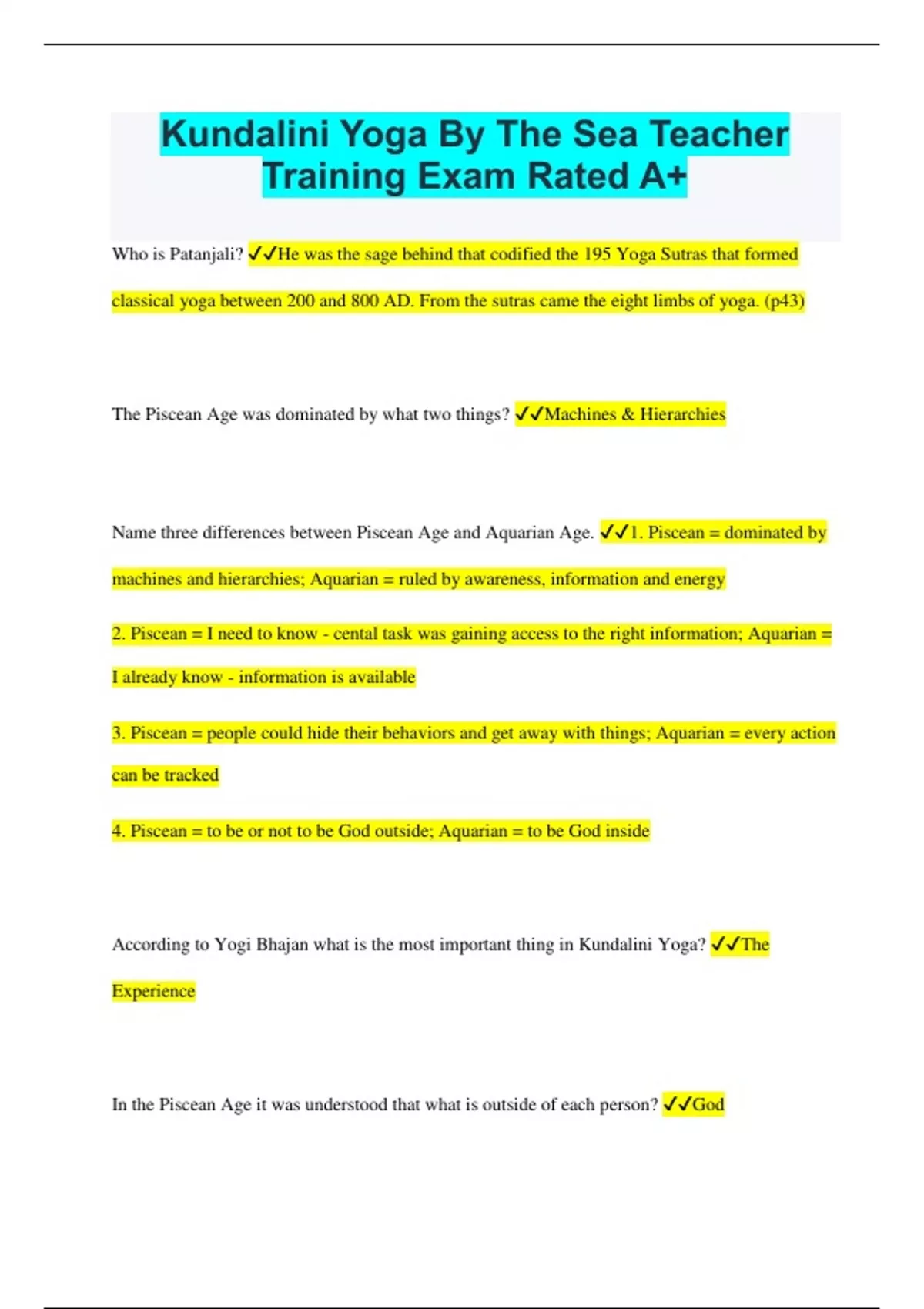 Kundalini Yoga By The Sea Teacher Training Exam Rated A+

Who is Patanjali? ✓✓He was the sage behind that codified the 195 Yoga Sutras that formed classical yoga between 200 and 800 AD. From the sutras came the eight limbs of yoga. (p43)

The Piscean Age was dominated by what two things? ✓✓Machines & Hierarchies

Name three differences between Piscean Age and Aquarian Age. ✓✓1. Piscean = dominated by machines and hierarchies; Aquarian = ruled by awareness, information and energy

2. Piscean = I need to know - cental task was gaining access to the right information; Aquarian = I already know - information is available

3. Piscean = people could hide their behaviors and get away with things; Aquarian = every action can be tracked

4. Piscean = to be or not to be God outside; Aquarian = to be God inside

According to Yogi Bhajan what is the most important thing in Kundalini Yoga? ✓✓The Experience

In the Piscean Age it was understood that what is outside of each person? ✓✓God